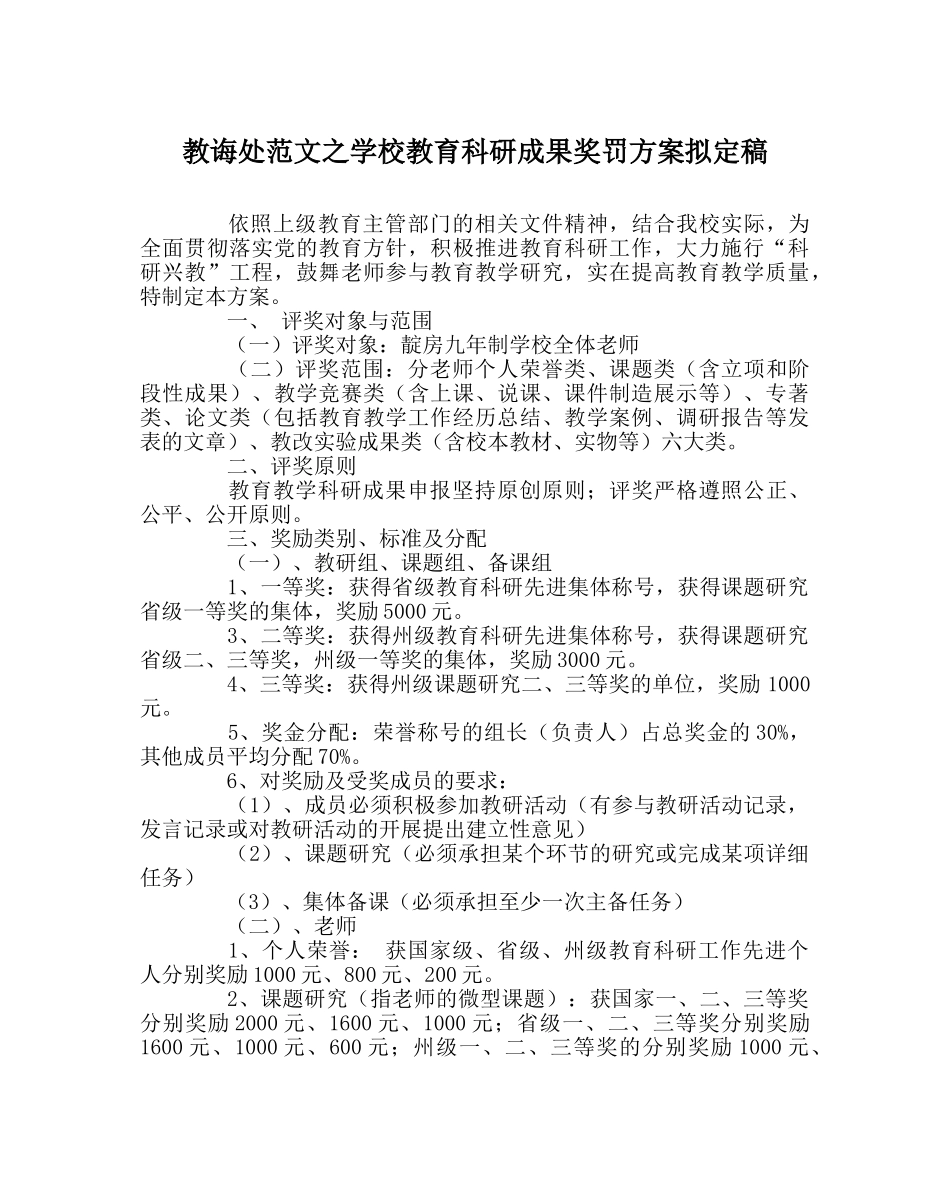 教诲处范文之学校教育科研成果奖罚方案拟定稿

依照上级教育主管部门的相关文件精神，结合我校实际，为全面贯彻落实党的教育方针，积极推进教育科研工作，大力施行“科研兴教”工程，鼓舞老师参与教育教学研究，实在提高教育教学质量，特制定本方案。

一、 评奖对象与范围

（一）评奖对象：靛房九年制学校全体老师

（二）评奖范围：分老师个人荣誉类、课题类（含立项和阶段性成果）、教学竞赛类（含上课、说课、课件制造展示等）、专著类、论文类（包括教育教学工作经历总结、教学案例、调研报告等发表的文章）、教改实验成果类（含校本教材、实物等）六大类。

二、评奖原则

教育教学科研成果申报坚持原创原则；评奖严格遵照公正、公平、公开原则。

三、奖励类别、标准及分配

（一）、教研组、课题组、备课组

1、一等奖：获得省级教育科研先进集体称号，获得课题研究省级一等奖的集体，奖励5000元。

3、二等奖：获得州级教育科研先进集体称号，获得课题研究省级二、三等奖，州级一等奖的集体，奖励3000元。

4、三等奖：获得州级课题研究二、三等奖的单位，奖励1000元。

5、奖金分配：荣誉称号的组长（负责人）占总奖金的30%，其他成员平均分配70%。

6、对奖励及受奖成员的要求：

（1）、成员必须积极参加教研活动（有参与教研活动记录，发言记录或对教研活动的开展提出建立性意见）

（2）、课题研究（必须承担某个环节的研究或完成某项详细任务）

（3）、集体备课（必须承担至少一次主备任务）

（二）、老师

1、个人荣誉： 获国家级、省级、州级教育科研工作先进个人分别奖励1000元、800元、200元。

2、课题研究（指老师的微型课题）：获国家一、二、三等奖分别奖励2000元、1600元、1000元；省级一、二、三等奖分别奖励1600元、1000元、600元；州级一、二、三等奖的分别奖励1000元、